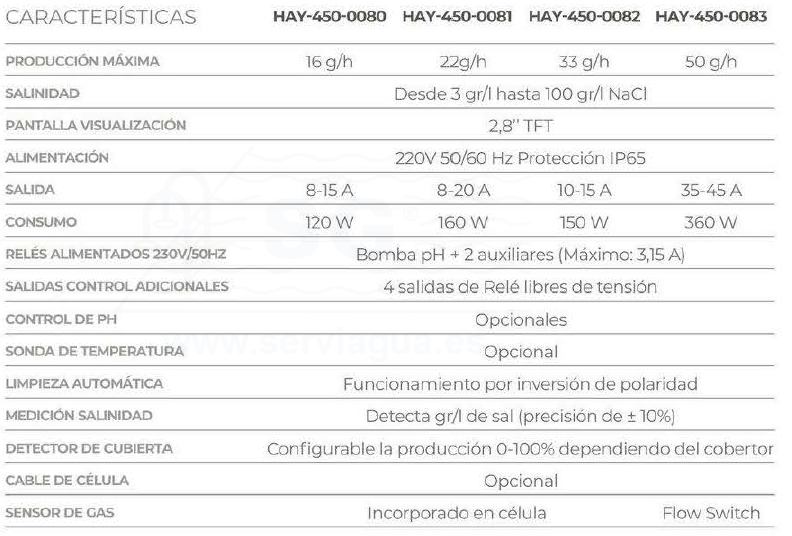 | CARACTERÍSTICAS | HAY-450-0080 | HAY-450-0081 | HAY-450-0082 | HAY-450-0083 |
|---|---|---|---|---|
| PRODUCCIÓN MÁXIMA | 16 g/h | 22g/h | 33 g/h | 50 g/h |
| SALINIDAD | Desde 3 gr/l hasta 100 gr/l NaCl | | | |
| PANTALLA VISUALIZACIÓN | 2,8'' TFT | | | |
| ALIMENTACIÓN | 220V 50/60 Hz Protección IP65 | | | |
| SALIDA | 8-15 A | 8-20 A | 10-15 A | 35-45 A |
| CONSUMO | 120 W | 160 W | 150 W | 360 W |
| RELÉS ALIMENTADOS 230V/50HZ | Bomba pH + 2 auxiliares (Máximo: 3,15 A) | | | |
| SALIDAS CONTROL ADICIONALES | 4 salidas de Relé libres de tensión | | | |
| CONTROL DE PH | Opcionales | | | |
| SONDA DE TEMPERATURA | Opcional | | | |
| LIMPIEZA AUTOMÁTICA | Funcionamiento por inversión de polaridad | | | |
| MEDICIÓN SALINIDAD | Detecta gr/l de sal (precisión de ± 10%) | | | |
| DETECTOR DE CUBIERTA | Configurable la producción 0-100% dependiendo del cobertor | | | |
| CABLE DE CÉLULA | Opcional | | | |
| SENSOR DE GAS | Incorporado en célula | | | Flow Switch |

www.serviagua.es